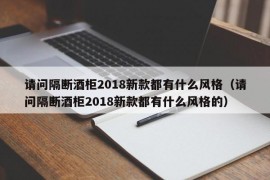 请问隔断酒柜2018新款都有什么风格（请问隔断酒柜2018新款都有什么风格的）